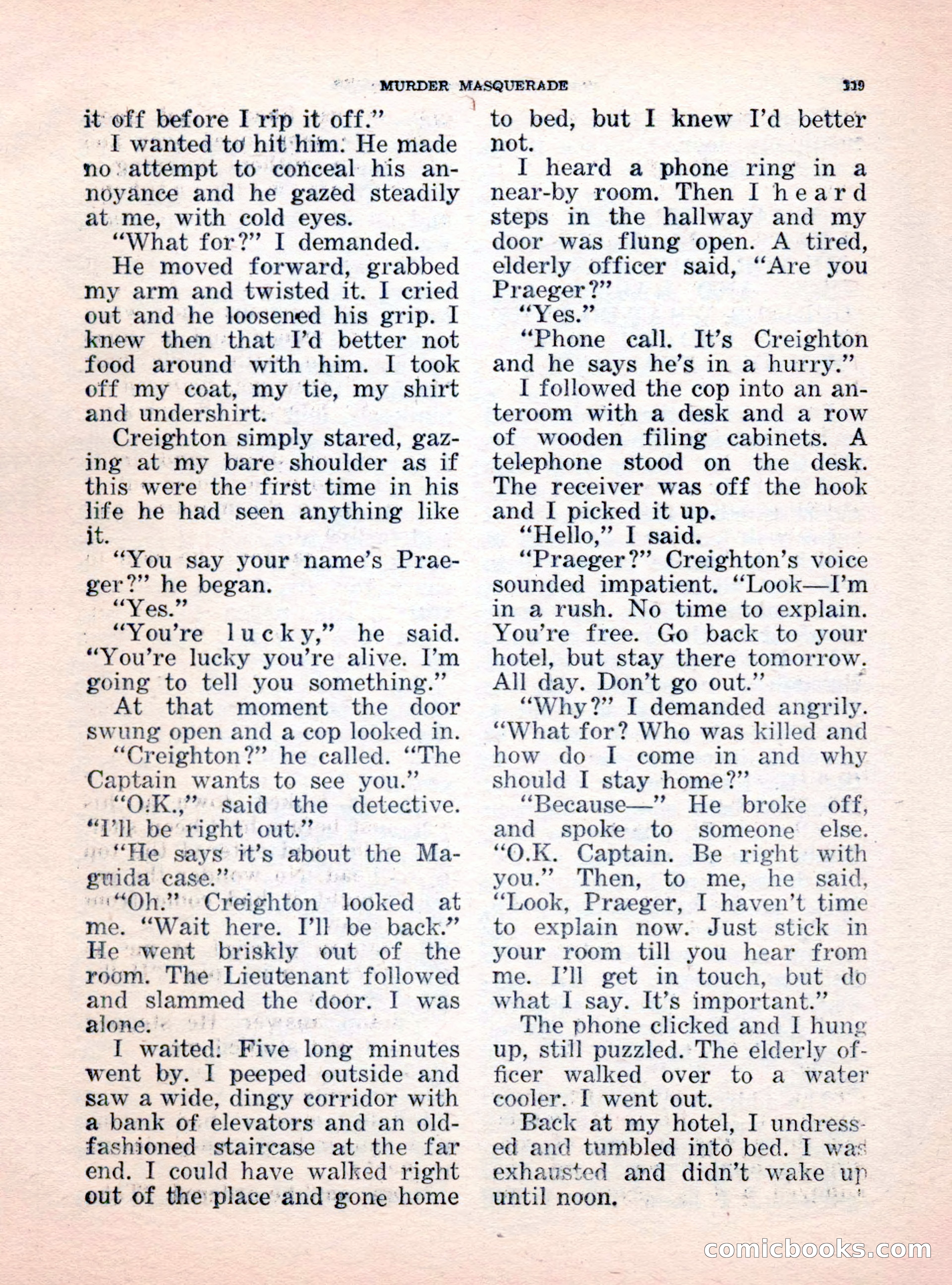 MURDER MASQUERADE 119

it off before I rip it off."

I wanted to hit him. He made no attempt to conceal his annoyance and he gazed steadily at me, with cold eyes.

"What for?" I demanded.

He moved forward, grabbed my arm and twisted it. I cried out and he loosened his grip. I knew then that I'd better not food around with him. I took off my coat, my tie, my shirt and undershirt.

Creighton simply stared, gazing at my bare shoulder as if this were the first time in his life he had seen anything like it.

"You say your name's Praeger?" he began.

"Yes."

"You're lucky," he said. "You're lucky you're alive. I'm going to tell you something."

At that moment the door swung open and a cop looked in.

"Creighton?" he called. "The Captain wants to see you."

"O.K.," said the detective. "I'll be right out."

"He says it's about the Maguida case."

"Oh." Creighton looked at me. "Wait here. I'll be back." He went briskly out of the room. The Lieutenant followed and slammed the door. I was alone.

I waited. Five long minutes went by. I peeped outside and saw a wide, dingy corridor with a bank of elevators and an old-fashioned staircase at the far end. I could have walked right out of the place and gone home to bed, but I knew I'd better not.

I heard a phone ring in a near-by room. Then I heard steps in the hallway and my door was flung open. A tired, elderly officer said, "Are you Praeger?"

"Yes."

"Phone call. It's Creighton and he says he's in a hurry."

I followed the cop into an anteroom with a desk and a row of wooden filing cabinets. A telephone stood on the desk. The receiver was off the hook and I picked it up.

"Hello," I said.

"Praeger?" Creighton's voice sounded impatient. "Look—I'm in a rush. No time to explain. You're free. Go back to your hotel, but stay there tomorrow. All day. Don't go out."

"Why?" I demanded angrily. "What for? Who was killed and how do I come in and why should I stay home?"

"Because—" He broke off, and spoke to someone else. "O.K. Captain. Be right with you." Then, to me, he said, "Look, Praeger, I haven't time to explain now. Just stick in your room till you hear from me. I'll get in touch, but do what I say. It's important."

The phone clicked and I hung up, still puzzled. The elderly officer walked over to a water cooler. I went out.

Back at my hotel, I undressed and tumbled into bed. I was exhausted and didn't wake up until noon.

comicbooks.com